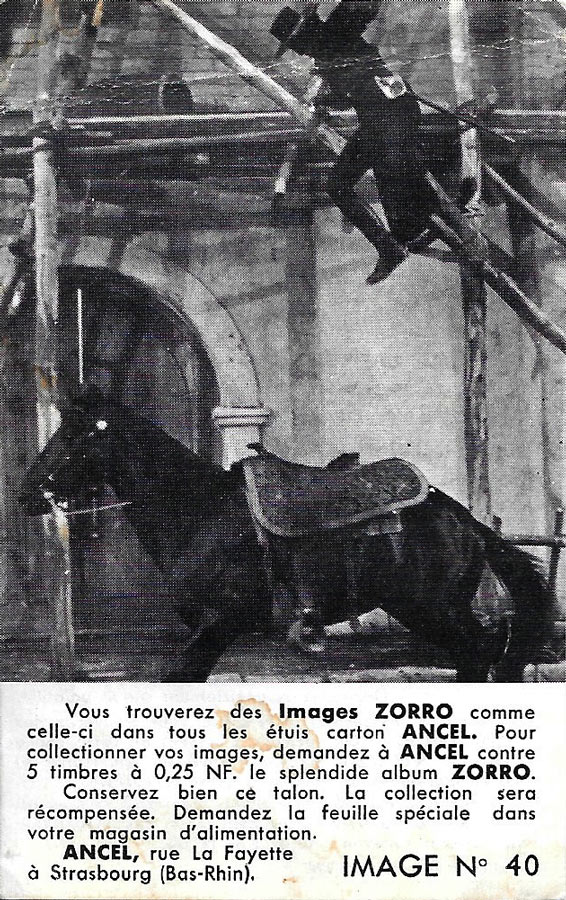 Vous trouverez des Images ZORRO comme celle-ci dans tous les étuis carton ANCEL. Pour collectionner vos images, demandez à ANCEL contre 5 timbres à 0,25 NF. le splendide album ZORRO.

Conservez bien ce talon. La collection sera récompensée. Demandez la feuille spéciale dans votre magasin d'alimentation.

ANCEL, rue La Fayette
à Strasbourg (Bas-Rhin).

IMAGE N° 40